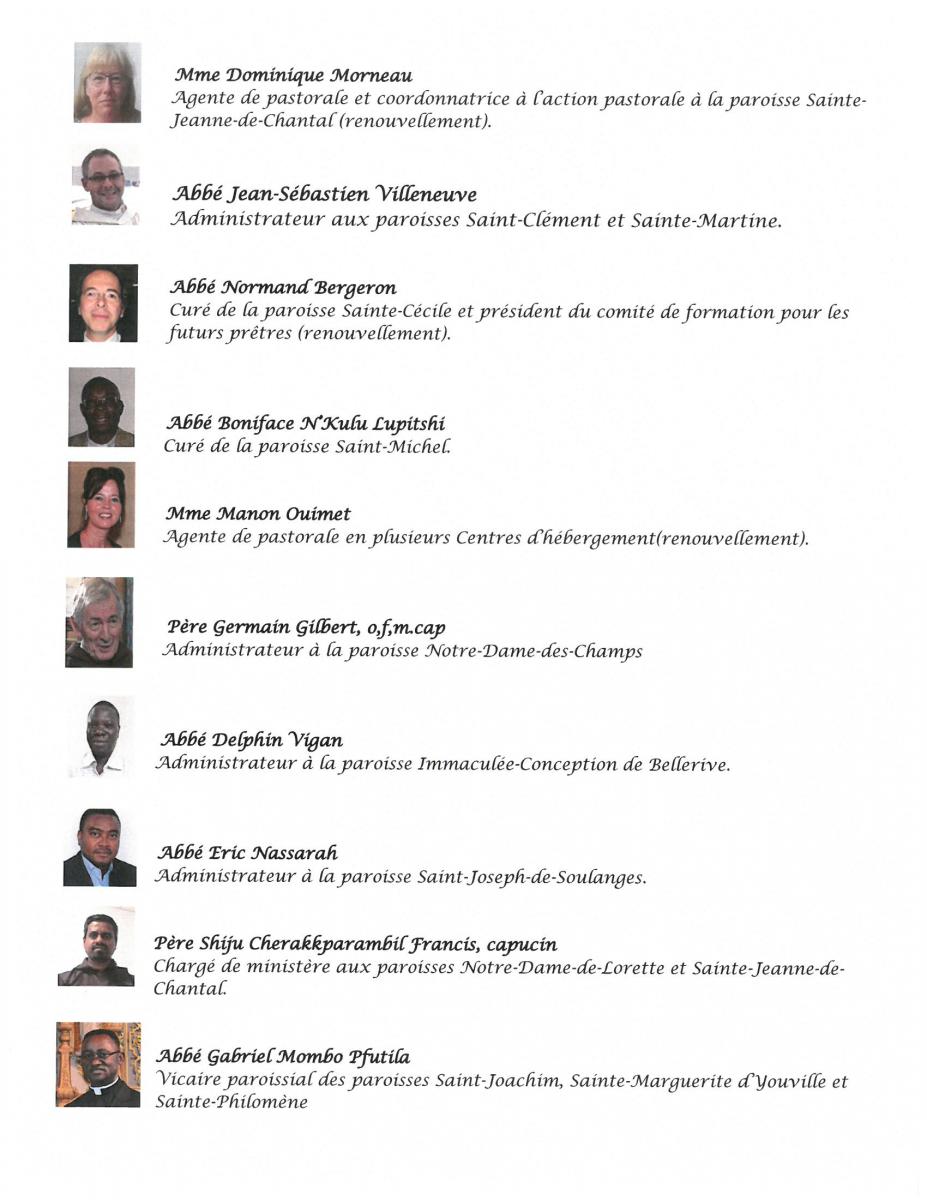 Mme Dominique Morneau
Agente de pastorale et coordonnatrice à l'action pastorale à la paroisse Sainte-Jeanne-de-Chantal (renouvellement).

Abbé Jean-Sébastien Villeneuve
Administrateur aux paroisses Saint-Clément et Sainte-Martine.

Abbé Normand Bergeron
Curé de la paroisse Sainte-Cécile et président du comité de formation pour les futurs prêtres (renouvellement).

Abbé Boniface N'Kulu Lupitshi
Curé de la paroisse Saint-Michel.

Mme Manon Ouimet
Agente de pastorale en plusieurs Centres d'hébergement(renouvellement).

Père Germain Gilbert, o,f,m.cap
Administrateur à la paroisse Notre-Dame-des-Champs

Abbé Delphin Vigan
Administrateur à la paroisse Immaculée-Conception de Bellerive.

Abbé Eric Nassarah
Administrateur à la paroisse Saint-Joseph-de-Soulanges.

Père Shiju Cherakkparambil Francis, capucin
Chargé de ministère aux paroisses Notre-Dame-de-Lorette et Sainte-Jeanne-de-Chantal.

Abbé Gabriel Mombo Pfutila
Vicaire paroissial des paroisses Saint-Joachim, Sainte-Marguerite d'Youville et Sainte-Philomène